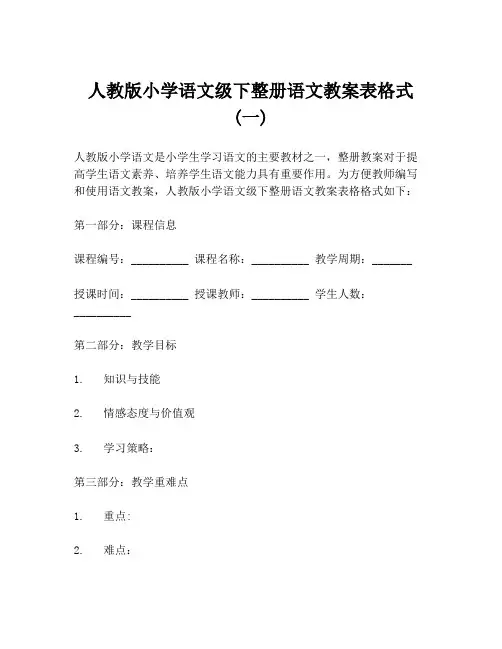 人教版小学语文级下整册语文教案表格式（一）

人教版小学语文是小学生学习语文的主要教材之一，整册教案对于提高学生语文素养、培养学生语文能力具有重要作用。为方便教师编写和使用语文教案，人教版小学语文级下整册语文教案表格格式如下：

第一部分：课程信息

课程编号：__________ 课程名称：__________ 教学周期：_______

授课时间：__________ 授课教师：__________ 学生人数：__________

第二部分：教学目标

1. 知识与技能

2. 情感态度与价值观

3. 学习策略：

第三部分：教学重难点

1. 重点：

2. 难点：